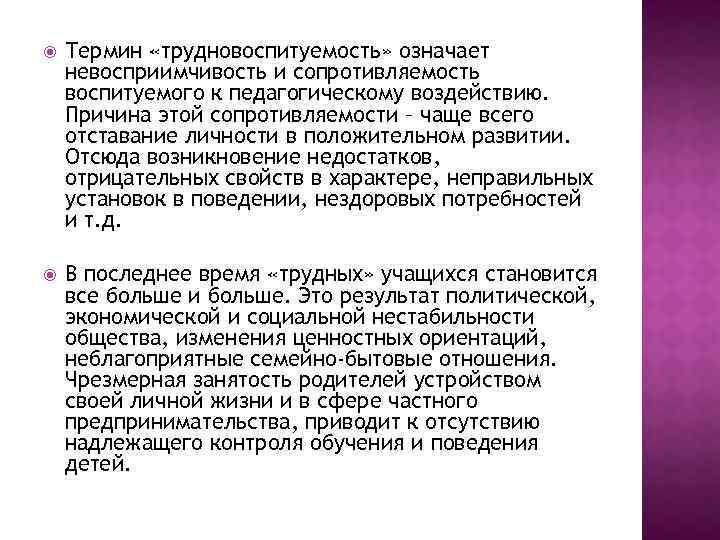 Термин «трудновоспитуемость» означает невосприимчивость и сопротивляемость воспитуемого к педагогическому воздействию. Причина этой сопротивляемости – чаще всего отставание личности в положительном развитии. Отсюда возникновение недостатков, отрицательных свойств в характере, неправильных установок в поведении, нездоровых потребностей и т.д.

В последнее время «трудных» учащихся становится все больше и больше. Это результат политической, экономической и социальной нестабильности общества, изменения ценностных ориентаций, неблагоприятные семейно-бытовые отношения. Чрезмерная занятость родителей устройством своей личной жизни и в сфере частного предпринимательства, приводит к отсутствию надлежащего контроля обучения и поведения детей.